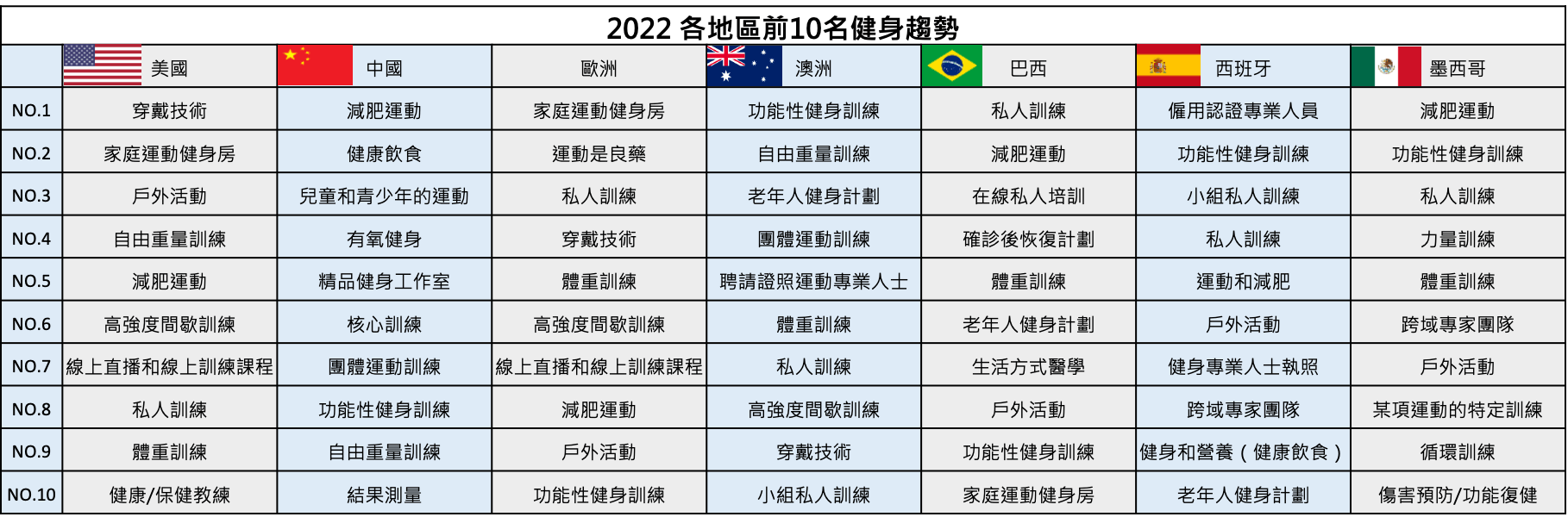 2022 各地區前10名健身趨勢

| | 美國 | 中國 | 歐洲 | 澳洲 | 巴西 | 西班牙 | 墨西哥 |
|---|---|---|---|---|---|---|---|
| NO.1 | 穿戴技術 | 減肥運動 | 家庭運動健身房 | 功能性健身訓練 | 私人訓練 | 僱用認證專業人員 | 減肥運動 |
| NO.2 | 家庭運動健身房 | 健康飲食 | 運動是良藥 | 自由重量訓練 | 減肥運動 | 功能性健身訓練 | 功能性健身訓練 |
| NO.3 | 戶外活動 | 兒童和青少年的運動 | 私人訓練 | 老年人健身計劃 | 在線私人培訓 | 小組私人訓練 | 私人訓練 |
| NO.4 | 自由重量訓練 | 有氧健身 | 穿戴技術 | 團體運動訓練 | 確診後恢復計劃 | 私人訓練 | 力量訓練 |
| NO.5 | 減肥運動 | 精品健身工作室 | 體重訓練 | 聘請證照運動專業人士 | 體重訓練 | 運動和減肥 | 體重訓練 |
| NO.6 | 高強度間歇訓練 | 核心訓練 | 高強度間歇訓練 | 體重訓練 | 老年人健身計劃 | 戶外活動 | 跨域專家團隊 |
| NO.7 | 線上直播和線上訓練課程 | 團體運動訓練 | 線上直播和線上訓練課程 | 私人訓練 | 生活方式醫學 | 健身專業人士執照 | 戶外活動 |
| NO.8 | 私人訓練 | 功能性健身訓練 | 減肥運動 | 高強度間歇訓練 | 戶外活動 | 跨域專家團隊 | 某項運動的特定訓練 |
| NO.9 | 體重訓練 | 自由重量訓練 | 戶外活動 | 穿戴技術 | 功能性健身訓練 | 健身和營養（健康飲食） | 循環訓練 |
| NO.10 | 健康/保健教練 | 結果測量 | 功能性健身訓練 | 小組私人訓練 | 家庭運動健身房 | 老年人健身計劃 | 傷害預防/功能復健 |